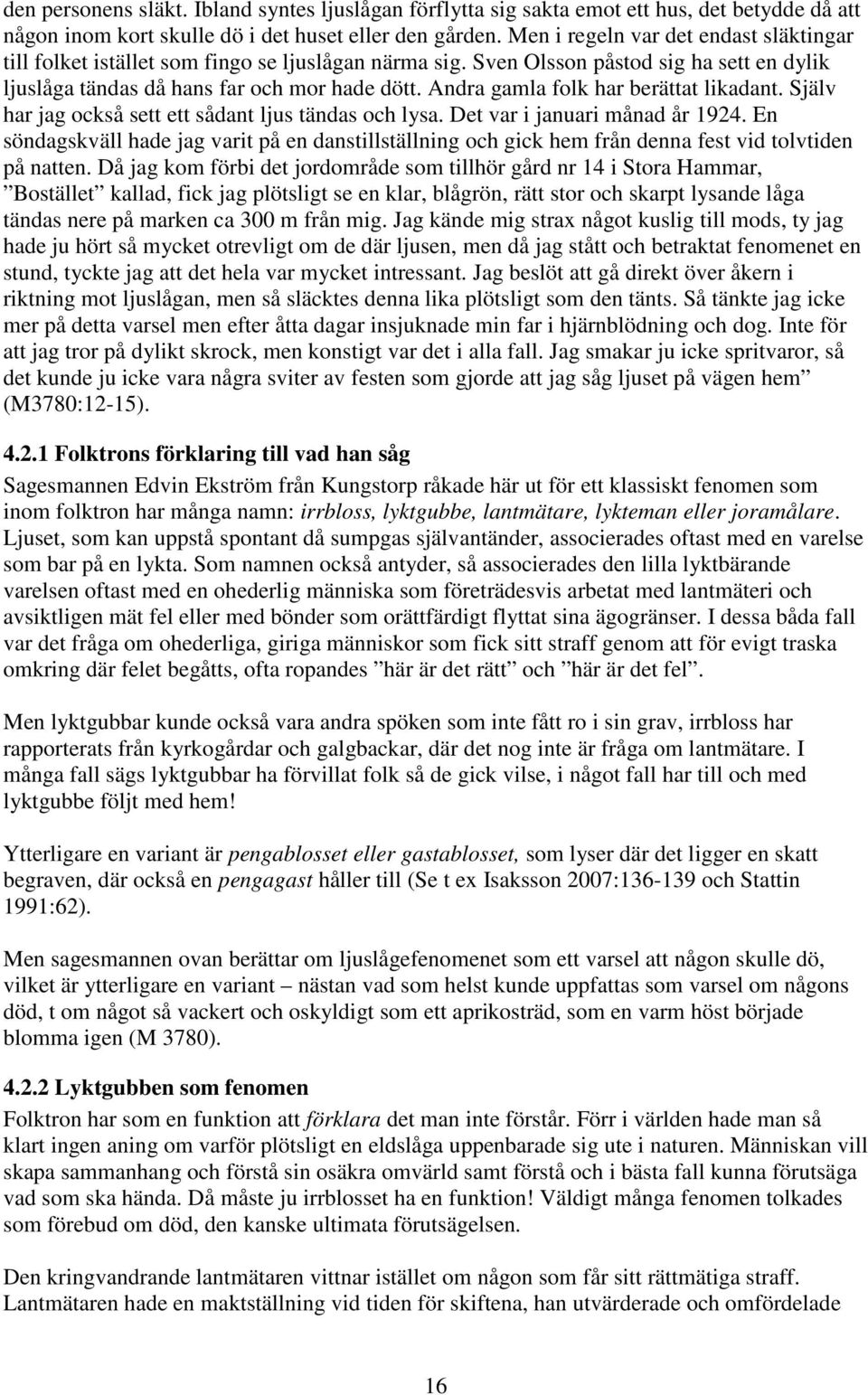 den personens släkt. Ibland syntes ljuslågan förflytta sig sakta emot ett hus, det betydde då att någon inom kort skulle dö i det huset eller den gården. Men i regeln var det endast släktingar till folket istället som fingo se ljuslågan närma sig. Sven Olsson påstod sig ha sett en dylik ljuslåga tändas då hans far och mor hade dött. Andra gamla folk har berättat likadant. Själv har jag också sett ett sådant ljus tändas och lysa. Det var i januari månad år 1924. En söndagskväll hade jag varit på en danstillställning och gick hem från denna fest vid tolvtiden på natten. Då jag kom förbi det jordområde som tillhör gård nr 14 i Stora Hammar, ”Bostället” kallad, fick jag plötsligt se en klar, blågrön, rätt stor och skarpt lysande låga tändas nere på marken ca 300 m från mig. Jag kände mig strax något kuslig till mods, ty jag hade ju hört så mycket otrevligt om de där ljusen, men då jag stått och betraktat fenomenet en stund, tyckte jag att det hela var mycket intressant. Jag beslöt att gå direkt över åkern i riktning mot ljuslågan, men så släcktes denna lika plötsligt som den tänts. Så tänkte jag icke mer på detta varsel men efter åtta dagar insjuknade min far i hjärnblödning och dog. Inte för att jag tror på dylikt skrock, men konstigt var det i alla fall. Jag smakar ju icke spritvaror, så det kunde ju icke vara några sviter av festen som gjorde att jag såg ljuset på vägen hem” (M3780:12-15).

4.2.1 Folktrons förklaring till vad han såg
Sagesmannen Edvin Ekström från Kungstorp råkade här ut för ett klassiskt fenomen som inom folktron har många namn: irrbloss, lyktgubbe, lantmätare, lykteman eller joramålare. Ljuset, som kan uppstå spontant då sumpgas självantänder, associerades oftast med en varelse som bar på en lykta. Som namnen också antyder, så associerades den lilla lyktbärande varelsen oftast med en ohederlig människa som företrädesvis arbetat med lantmäteri och avsiktligen mät fel eller med bönder som orättfärdigt flyttat sina ägogränser. I dessa båda fall var det fråga om ohederliga, giriga människor som fick sitt straff genom att för evigt traska omkring där felet begåtts, ofta ropandes ”här är det rätt” och ”här är det fel”.

Men lyktgubbar kunde också vara andra spöken som inte fått ro i sin grav, irrbloss har rapporterats från kyrkogårdar och galgbackar, där det nog inte är fråga om lantmätare. I många fall sägs lyktgubbar ha förvillat folk så de gick vilse, i något fall har till och med lyktgubbe följt med hem!

Ytterligare en variant är pengablosset eller gastablosset, som lyser där det ligger en skatt begraven, där också en pengagast håller till (Se t ex Isaksson 2007:136-139 och Stattin 1991:62).

Men sagesmannen ovan berättar om ljuslågefenomenet som ett varsel att någon skulle dö, vilket är ytterligare en variant – nästan vad som helst kunde uppfattas som varsel om någons död, t om något så vackert och oskyldigt som ett aprikosträd, som en varm höst började blomma igen (M 3780).

4.2.2 Lyktgubben som fenomen
Folktron har som en funktion att förklara det man inte förstår. Förr i världen hade man så klart ingen aning om varför plötsligt en eldslåga uppenbarade sig ute i naturen. Människan vill skapa sammanhang och förstå sin osäkra omvärld samt förstå och i bästa fall kunna förutsäga vad som ska hända. Då måste ju irrblosset ha en funktion! Väldigt många fenomen tolkades som förebud om död, den kanske ultimata förutsägelsen.

Den kringvandrande lantmätaren vittnar istället om någon som får sitt rättmätiga straff. Lantmätaren hade en maktställning vid tiden för skiftena, han utvärderade och omfördelade

16